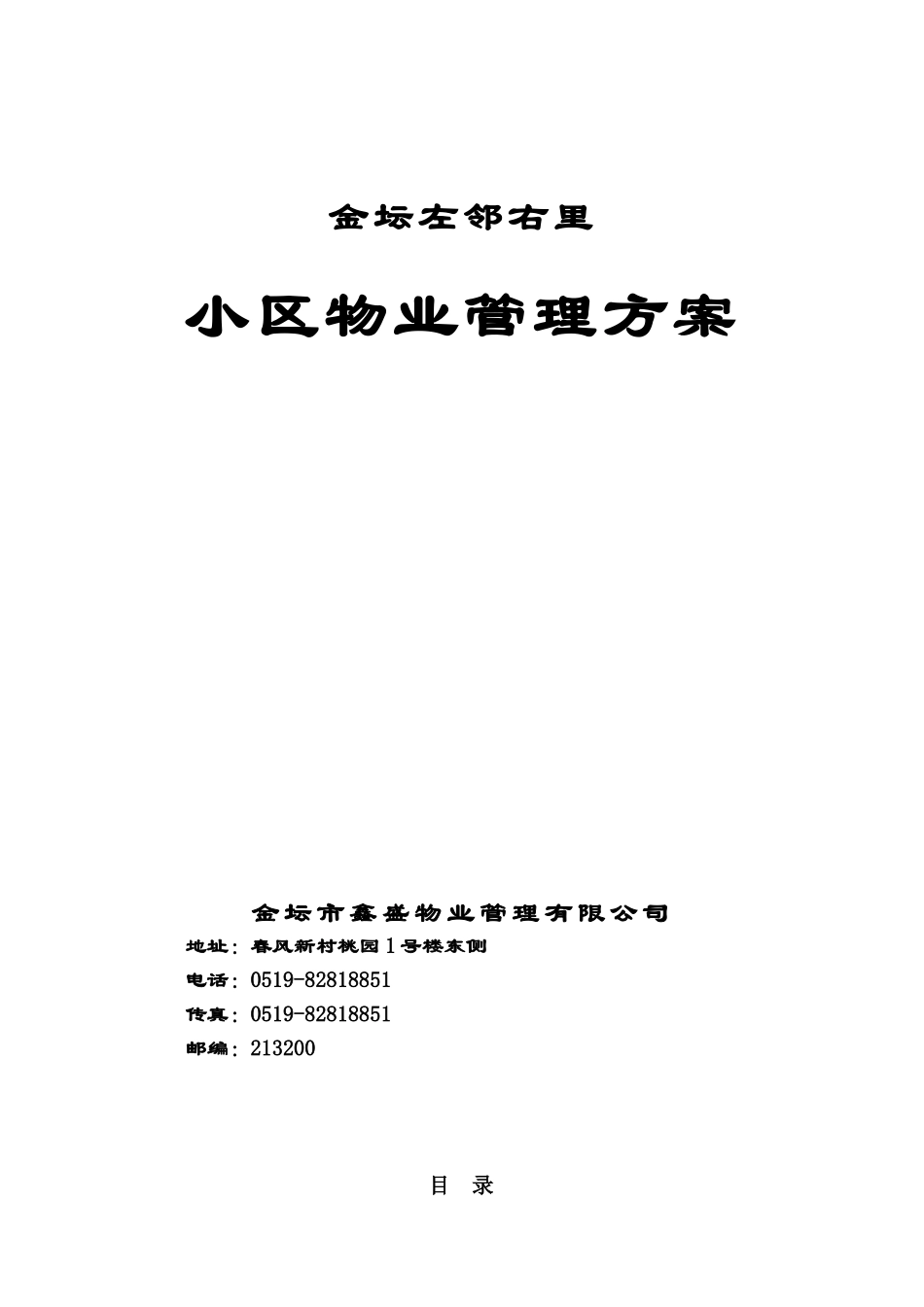 金坛左邻右里

小区物业管理方案

金坛市鑫盛物业管理有限公司

地址：春风新村桃园1号楼东侧

电话：0519-82818851

传真：0519-82818851

邮编：213200

目 录